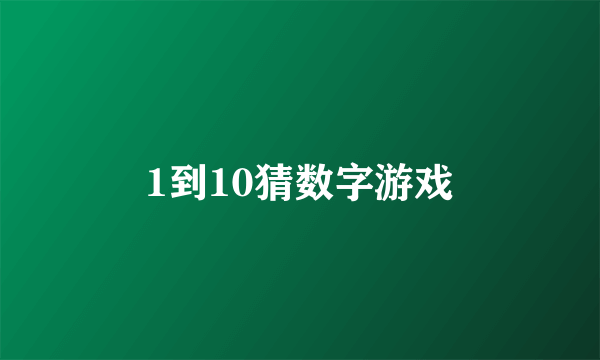 1到10猜数字游戏